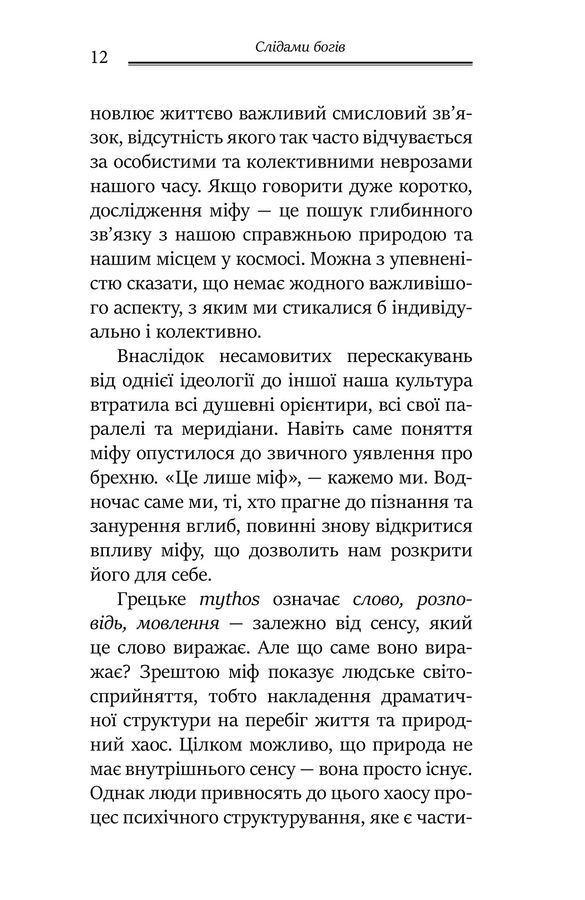 12 Слідами богів

новлює життєво важливий смисловий зв'язок, відсутність якого так часто відчувається за особистими та колективними неврозами нашого часу. Якщо говорити дуже коротко, дослідження міфу — це пошук глибинного зв'язку з нашою справжньою природою та нашим місцем у космосі. Можна з упевненістю сказати, що немає жодного важливішого аспекту, з яким ми стикалися б індивідуально і колективно.

Внаслідок несамовитих перескакувань від однієї ідеології до іншої наша культура втратила всі душевні орієнтири, всі свої паралелі та меридіани. Навіть саме поняття міфу опустилося до звичного уявлення про брехню. «Це лише міф», — кажемо ми. Водночас саме ми, ті, хто прагне до пізнання та занурення вглиб, повинні знову відкритися впливу міфу, що дозволить нам розкрити його для себе.

Грецьке mythos означає слово, розповідь, мовлення — залежно від сенсу, який це слово виражає. Але що саме воно виражає? Зрештою міф показує людське світосприйняття, тобто накладення драматичної структури на перебіг життя та природний хаос. Цілком можливо, що природа не має внутрішнього сенсу — вона просто існує. Однак люди привносять до цього хаосу процес психічного структурування, яке є части-